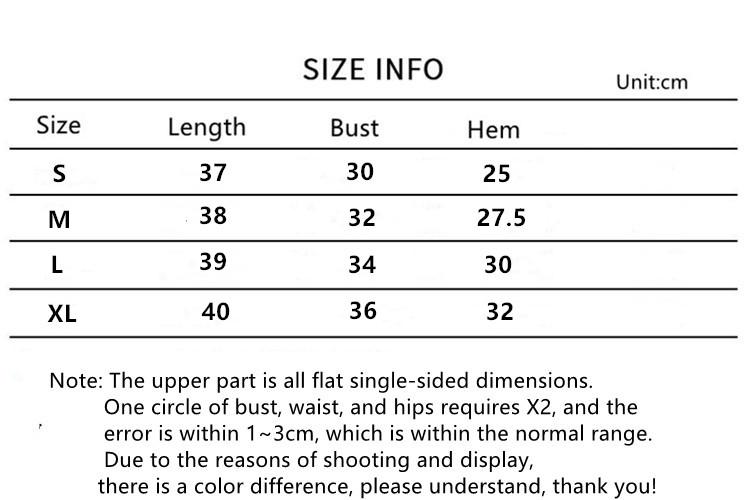 SIZE INFO

Unit:cm

| Size | Length | Bust | Hem |
|---|---|---|---|
| S | 37 | 30 | 25 |
| M | 38 | 32 | 27.5 |
| L | 39 | 34 | 30 |
| XL | 40 | 36 | 32 |

Note: The upper part is all flat single-sided dimensions. One circle of bust, waist, and hips requires X2, and the error is within 1~3cm, which is within the normal range. Due to the reasons of shooting and display, there is a color difference, please understand, thank you!